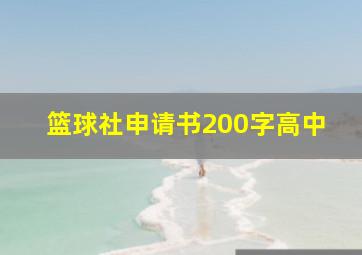 篮球社申请书200字高中